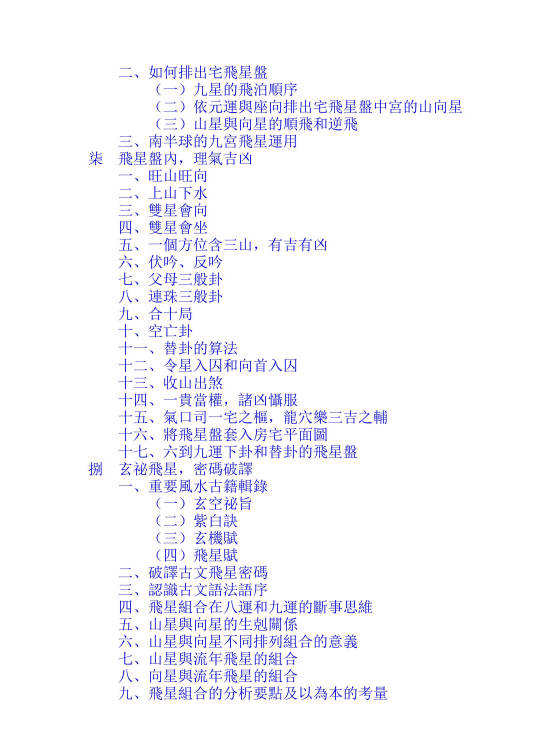 二、如何排出宅飛星盤
（一）九星的飛泊順序
（二）依元運與座向排出宅飛星盤中宮的山向星
（三）山星與向星的順飛和逆飛
三、南半球的九宮飛星運用
柒　飛星盤內，理氣吉凶
一、旺山旺向
二、上山下水
三、雙星會向
四、雙星會坐
五、一個方位含三山，有吉有凶
六、伏吟、反吟
七、父母三般卦
八、連珠三般卦
九、合十局
十、空亡卦
十一、替卦的算法
十二、令星入囚和向首入囚
十三、收山出煞
十四、一貴當權，諸凶懾服
十五、氣口司一宅之樞，龍穴樂三吉之輔
十六、將飛星盤套入房宅平面圖
十七、六到九運下卦和替卦的飛星盤
捌　玄祕飛星，密碼破譯
一、重要風水古籍輯錄
（一）玄空祕旨
（二）紫白訣
（三）玄機賦
（四）飛星賦
二、破譯古文飛星密碼
三、認識古文語法語序
四、飛星組合在八運和九運的斷事思維
五、山星與向星的生剋關係
六、山星與向星不同排列組合的意義
七、山星與流年飛星的組合
八、向星與流年飛星的組合
九、飛星組合的分析要點及以為本的考量